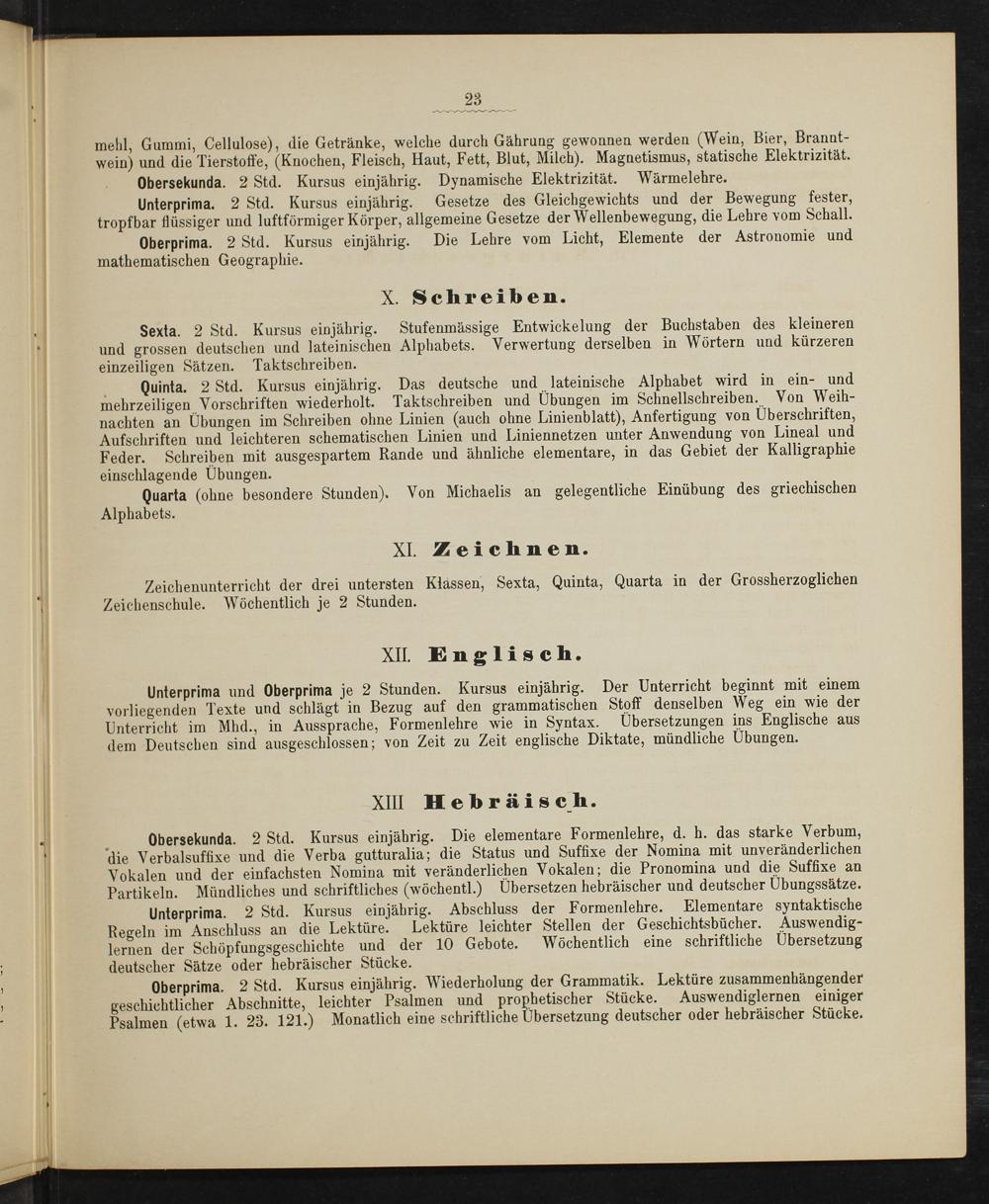 23

mehl, Gummi, Cellulose), die Getränke, welche durch Gährung gewonnen werden (Wein, Bier, Branntwein) und die Tierstoffe, (Knochen, Fleisch, Haut, Fett, Blut, Milch). Magnetismus, statische Elektrizität.

Obersekunda. 2 Std. Kursus einjährig. Dynamische Elektrizität. Wärmelehre.

Unterprima. 2 Std. Kursus einjährig. Gesetze des Gleichgewichts und der Bewegung fester, tropfbar flüssiger und luftförmiger Körper, allgemeine Gesetze der Wellenbewegung, die Lehre vom Schall.

Oberprima. 2 Std. Kursus einjährig. Die Lehre vom Licht, Elemente der Astronomie und mathematischen Geographie.

X. Schreiben.

Sexta. 2 Std. Kursus einjährig. Stufenmässige Entwickelung der Buchstaben des kleineren und grossen deutschen und lateinischen Alphabets. Verwertung derselben in Wörtern und kürzeren einzeiligen Sätzen. Taktschreiben.

Quinta. 2 Std. Kursus einjährig. Das deutsche und lateinische Alphabet wird in ein- und mehrzeiligen Vorschriften wiederholt. Taktschreiben und Übungen im Schnellschreiben. Von Weihnachten an Übungen im Schreiben ohne Linien (auch ohne Linienblatt), Anfertigung von Überschriften, Aufschriften und leichteren schematischen Linien und Liniennetzen unter Anwendung von Lineal und Feder. Schreiben mit ausgespartem Rande und ähnliche elementare, in das Gebiet der Kalligraphie einschlagende Übungen.

Quarta (ohne besondere Stunden). Von Michaelis an gelegentliche Einübung des griechischen Alphabets.

XI. Zeichnen.

Zeichenunterricht der drei untersten Klassen, Sexta, Quinta, Quarta in der Grossherzoglichen Zeichenschule. Wöchentlich je 2 Stunden.

XII. Englisch.

Unterprima und Oberprima je 2 Stunden. Kursus einjährig. Der Unterricht beginnt mit einem vorliegenden Texte und schlägt in Bezug auf den grammatischen Stoff denselben Weg ein wie der Unterricht im Mhd., in Aussprache, Formenlehre wie in Syntax. Übersetzungen ins Englische aus dem Deutschen sind ausgeschlossen; von Zeit zu Zeit englische Diktate, mündliche Übungen.

XIII Hebräisch.

Obersekunda. 2 Std. Kursus einjährig. Die elementare Formenlehre, d. h. das starke Verbum, die Verbalsuffixe und die Verba gutturalia; die Status und Suffixe der Nomina mit unveränderlichen Vokalen und der einfachsten Nomina mit veränderlichen Vokalen; die Pronomina und die Suffixe an Partikeln. Mündliches und schriftliches (wöchentl.) Übersetzen hebräischer und deutscher Übungssätze.

Unterprima. 2 Std. Kursus einjährig. Abschluss der Formenlehre. Elementare syntaktische Regeln im Anschluss an die Lektüre. Lektüre leichter Stellen der Geschichtsbücher. Auswendiglernen der Schöpfungsgeschichte und der 10 Gebote. Wöchentlich eine schriftliche Übersetzung deutscher Sätze oder hebräischer Stücke.

Oberprima. 2 Std. Kursus einjährig. Wiederholung der Grammatik. Lektüre zusammenhängender geschichtlicher Abschnitte, leichter Psalmen und prophetischer Stücke. Auswendiglernen einiger Psalmen (etwa 1. 23. 121.) Monatlich eine schriftliche Übersetzung deutscher oder hebräischer Stücke.